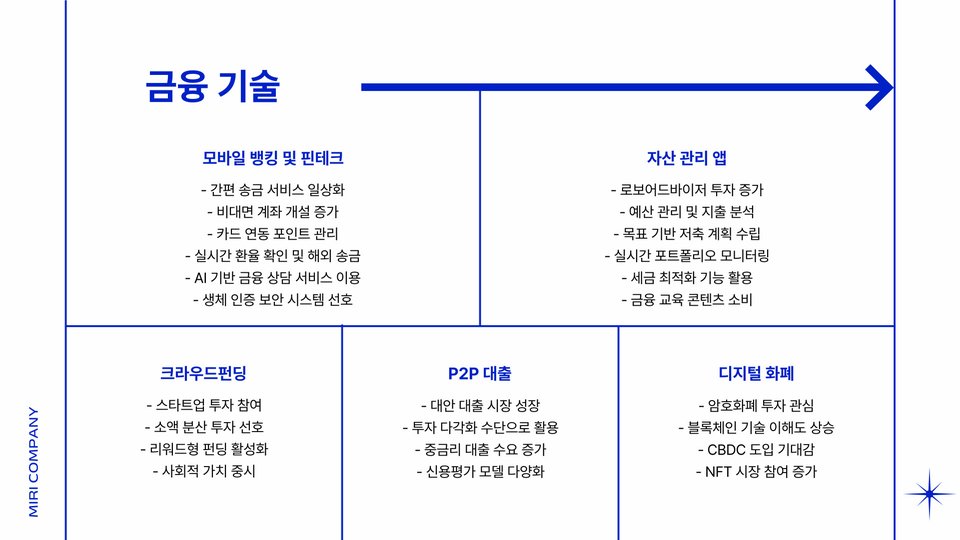 금융 기술

모바일 뱅킹 및 핀테크

- 간편 송금 서비스 일상화
- 비대면 계좌 개설 증가
- 카드 연동 포인트 관리
- 실시간 환율 확인 및 해외 송금
- AI 기반 금융 상담 서비스 이용
- 생체 인증 보안 시스템 선호

자산 관리 앱

- 로보어드바이저 투자 증가
- 예산 관리 및 지출 분석
- 목표 기반 저축 계획 수립
- 실시간 포트폴리오 모니터링
- 세금 최적화 기능 활용
- 금융 교육 콘텐츠 소비

크라우드펀딩

- 스타트업 투자 참여
- 소액 분산 투자 선호
- 리워드형 펀딩 활성화
- 사회적 가치 중시

P2P 대출

- 대안 대출 시장 성장
- 투자 다각화 수단으로 활용
- 중금리 대출 수요 증가
- 신용평가 모델 다양화

디지털 화폐

- 암호화폐 투자 관심
- 블록체인 기술 이해도 상승
- CBDC 도입 기대감
- NFT 시장 참여 증가

MIRI COMPANY